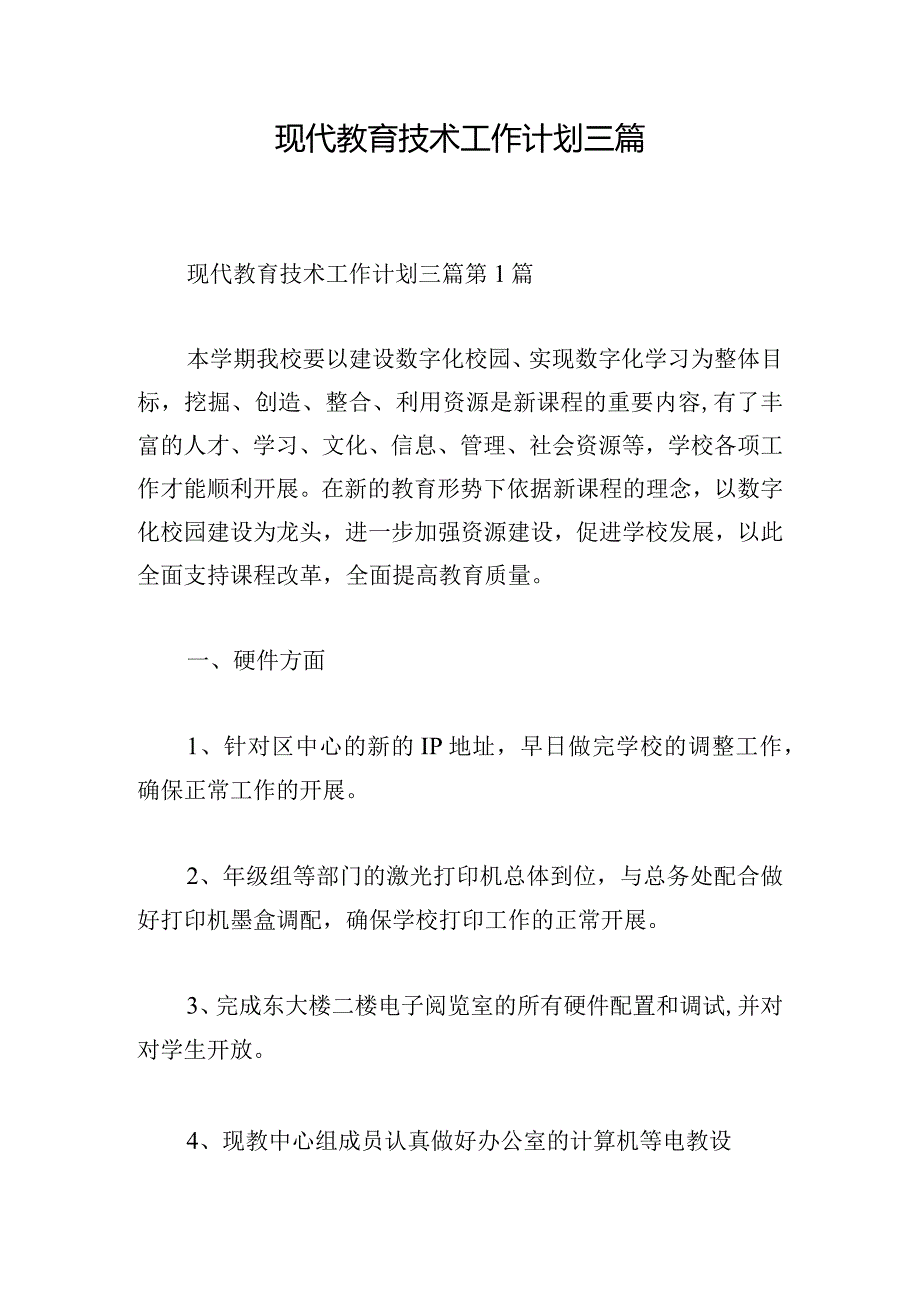 现代教育技术工作计划三篇

现代教育技术工作计划三篇第1篇

本学期我校要以建设数字化校园、实现数字化学习为整体目标，挖掘、创造、整合、利用资源是新课程的重要内容,有了丰富的人才、学习、文化、信息、管理、社会资源等，学校各项工作才能顺利开展。在新的教育形势下依据新课程的理念，以数字化校园建设为龙头，进一步加强资源建设，促进学校发展，以此全面支持课程改革，全面提高教育质量。

一、硬件方面

1、针对区中心的新的IP地址，早日做完学校的调整工作，确保正常工作的开展。

2、年级组等部门的激光打印机总体到位，与总务处配合做好打印机墨盒调配，确保学校打印工作的正常开展。

3、完成东大楼二楼电子阅览室的所有硬件配置和调试,并对对学生开放。

4、现教中心组成员认真做好办公室的计算机等电教设